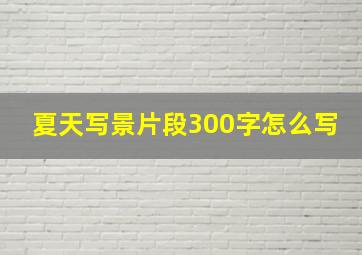 夏天写景片段300字怎么写